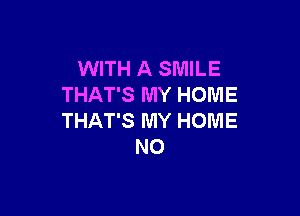 WITH A SMILE
THAT'S MY HOME
THAT'S MY HOME
NO